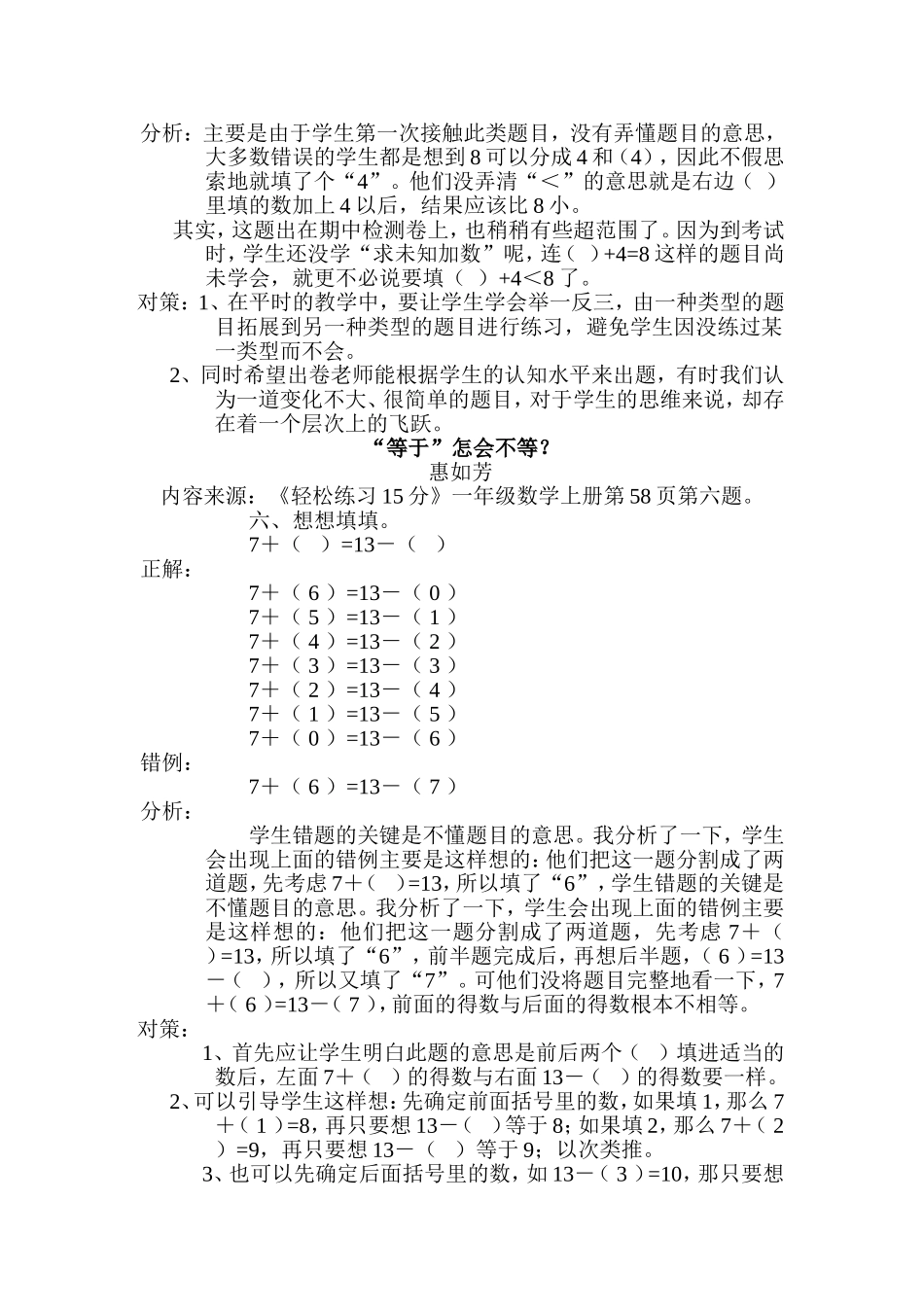 分析：主要是由于学生第一次接触此类题目，没有弄懂题目的意思，大多数错误的学生都是想到 8 可以分成 4 和（4），因此不假思索地就填了个“4”。他们没弄清“＜”的意思就是右边（ ）里填的数加上 4 以后，结果应该比 8 小。

其实，这题出在期中检测卷上，也稍稍有些超范围了。因为到考试时，学生还没学“求未知加数”呢，连（ ）+4=8 这样的题目尚未学会，就更不必说要填（ ）+4＜8 了。

对策：1、在平时的教学中，要让学生学会举一反三，由一种类型的题目拓展到另一种类型的题目进行练习，避免学生因没练过某一类型而不会。

2、同时希望出卷老师能根据学生的认知水平来出题，有时我们认为一道变化不大、很简单的题目，对于学生的思维来说，却存在着一个层次上的飞跃。

“等于”怎会不等？

惠如芳

内容来源：《轻松练习 15 分》一年级数学上册第 58 页第六题。

六、想想填填。

7＋（ ）=13－（ ）

正解：

7＋（ 6 ）=13－（ 0 ）
7＋（ 5 ）=13－（ 1 ）
7＋（ 4 ）=13－（ 2 ）
7＋（ 3 ）=13－（ 3 ）
7＋（ 2 ）=13－（ 4 ）
7＋（ 1 ）=13－（ 5 ）
7＋（ 0 ）=13－（ 6 ）

错例：

7＋（ 6 ）=13－（ 7 ）

分析：

学生错题的关键是不懂题目的意思。我分析了一下，学生会出现上面的错例主要是这样想的：他们把这一题分割成了两道题，先考虑 7＋（ ）=13，所以填了“6”，学生错题的关键是不懂题目的意思。我分析了一下，学生会出现上面的错例主要是这样想的：他们把这一题分割成了两道题，先考虑 7＋（ ）=13，所以填了“6”，前半题完成后，再想后半题，（ 6 ）=13－（ ），所以又填了“7”。可他们没将题目完整地看一下，7＋（ 6 ）=13－（ 7 ），前面的得数与后面的得数根本不相等。

对策：

1、首先应让学生明白此题的意思是前后两个（ ）填进适当的数后，左面 7＋（ ）的得数与右面 13－（ ）的得数要一样。

2、可以引导学生这样想：先确定前面括号里的数，如果填 1，那么 7＋（ 1 ）=8，再只要想 13－（ ）等于 8；如果填 2，那么 7＋（ 2 ）=9，再只要想 13－（ ）等于 9；以次类推。

3、也可以先确定后面括号里的数，如 13－（ 3 ）=10，那只要想